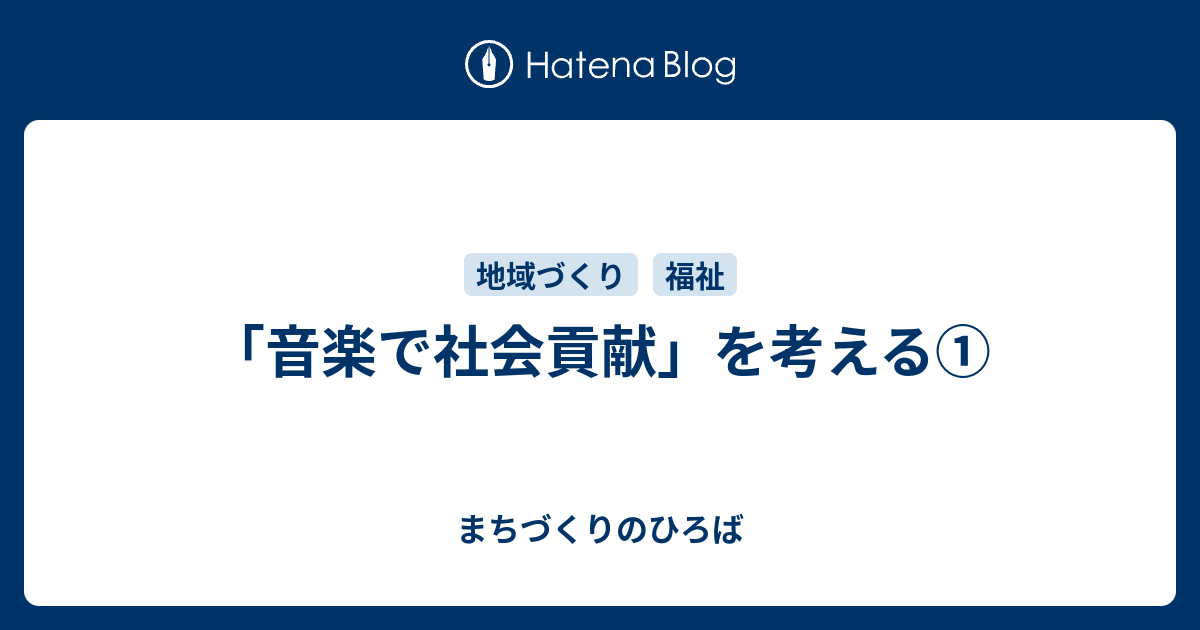 Hatena Blog

地域づくり　福祉

「音楽で社会貢献」を考える①

まちづくりのひろば